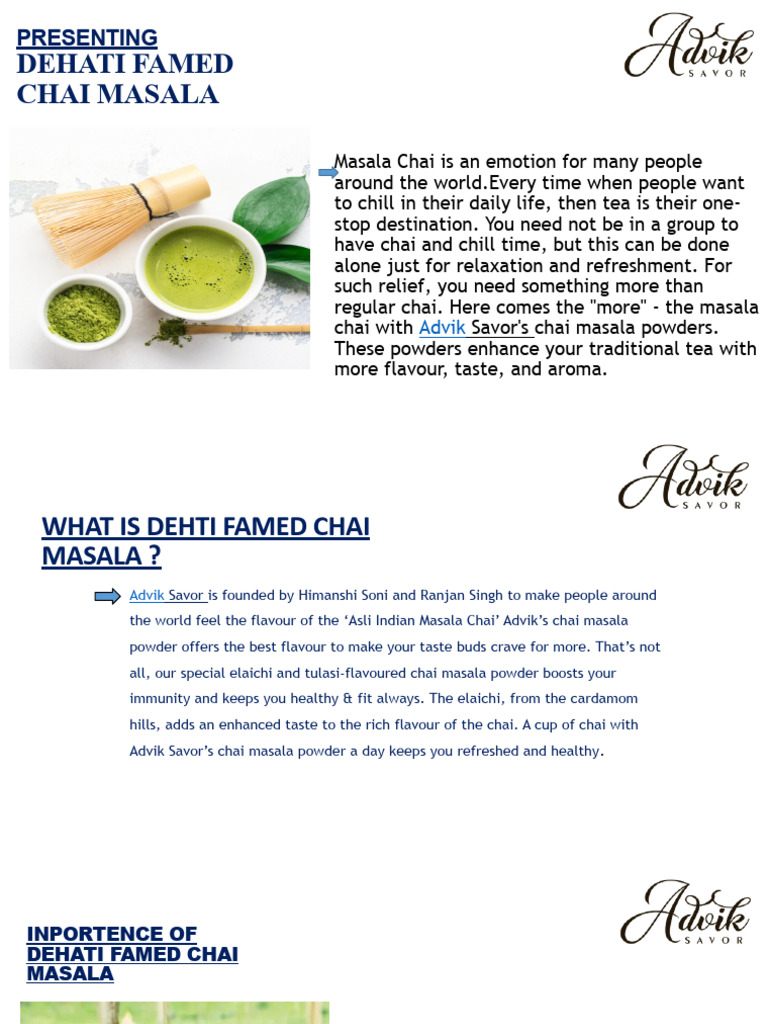 PRESENTING
DEHATI FAMED CHAI MASALA

Advik
SAVOR

Masala Chai is an emotion for many people around the world.Every time when people want to chill in their daily life, then tea is their one-stop destination. You need not be in a group to have chai and chill time, but this can be done alone just for relaxation and refreshment. For such relief, you need something more than regular chai. Here comes the "more" - the masala chai with Advik Savor's chai masala powders. These powders enhance your traditional tea with more flavour, taste, and aroma.

Advik
SAVOR

WHAT IS DEHTI FAMED CHAI MASALA ?

Advik Savor is founded by Himanshi Soni and Ranjan Singh to make people around the world feel the flavour of the 'Asli Indian Masala Chai' Advik's chai masala powder offers the best flavour to make your taste buds crave for more. That's not all, our special elaichi and tulasi-flavoured chai masala powder boosts your immunity and keeps you healthy & fit always. The elaichi, from the cardamom hills, adds an enhanced taste to the rich flavour of the chai. A cup of chai with Advik Savor's chai masala powder a day keeps you refreshed and healthy.

Advik
SAVOR

INPORTENCE OF DEHATI FAMED CHAI MASALA